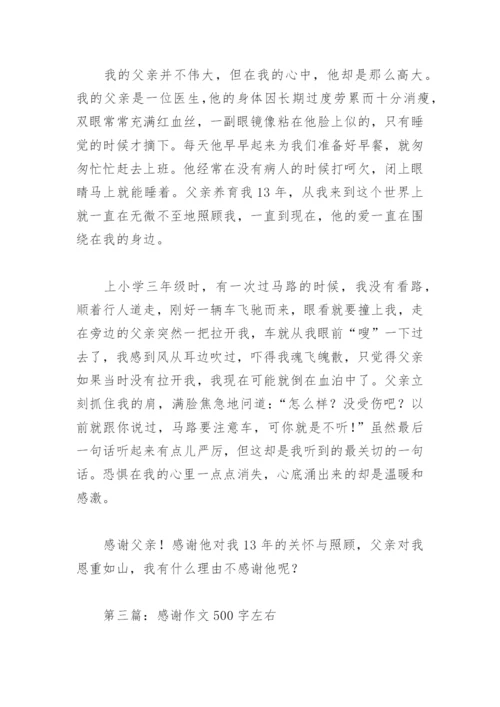 我的父亲并不伟大，但在我的心中，他却是那么高大。我的父亲是一位医生，他的身体因长期过度劳累而十分消瘦，双眼常常充满红血丝，一副眼镜像粘在他脸上似的，只有睡觉的时候才摘下。每天他早早起来为我们准备好早餐，就匆匆忙忙赶去上班。他经常在没有病人的时候打呵欠，闭上眼睛马上就能睡着。父亲养育我13年，从我来到这个世界上就一直在无微不至地照顾我，一直到现在，他的爱一直在围绕在我的身边。

上小学三年级时，有一次过马路的时候，我没有看路，顺着行人道走，刚好一辆车飞驰而来，眼看就要撞上我，走在旁边的父亲突然一把拉开我，车就从我眼前“嗖”一下过去了，我感到风从耳边吹过，吓得我魂飞魄散，只觉得父亲如果当时没有拉开我，我现在可能就倒在血泊中了。父亲立刻抓住我的肩，满脸焦急地问道：“怎么样？没受伤吧？以前就跟你说过，马路要注意车，可你就是不听！”虽然最后一句话听起来有点儿严厉，但这却是我听到的最关切的一句话。恐惧在我的心里一点点消失，心底涌出来的却是温暖和感激。

感谢父亲！感谢他对我13年的关怀与照顾，父亲对我恩重如山，我有什么理由不感谢他呢？

第三篇：感谢作文500字左右